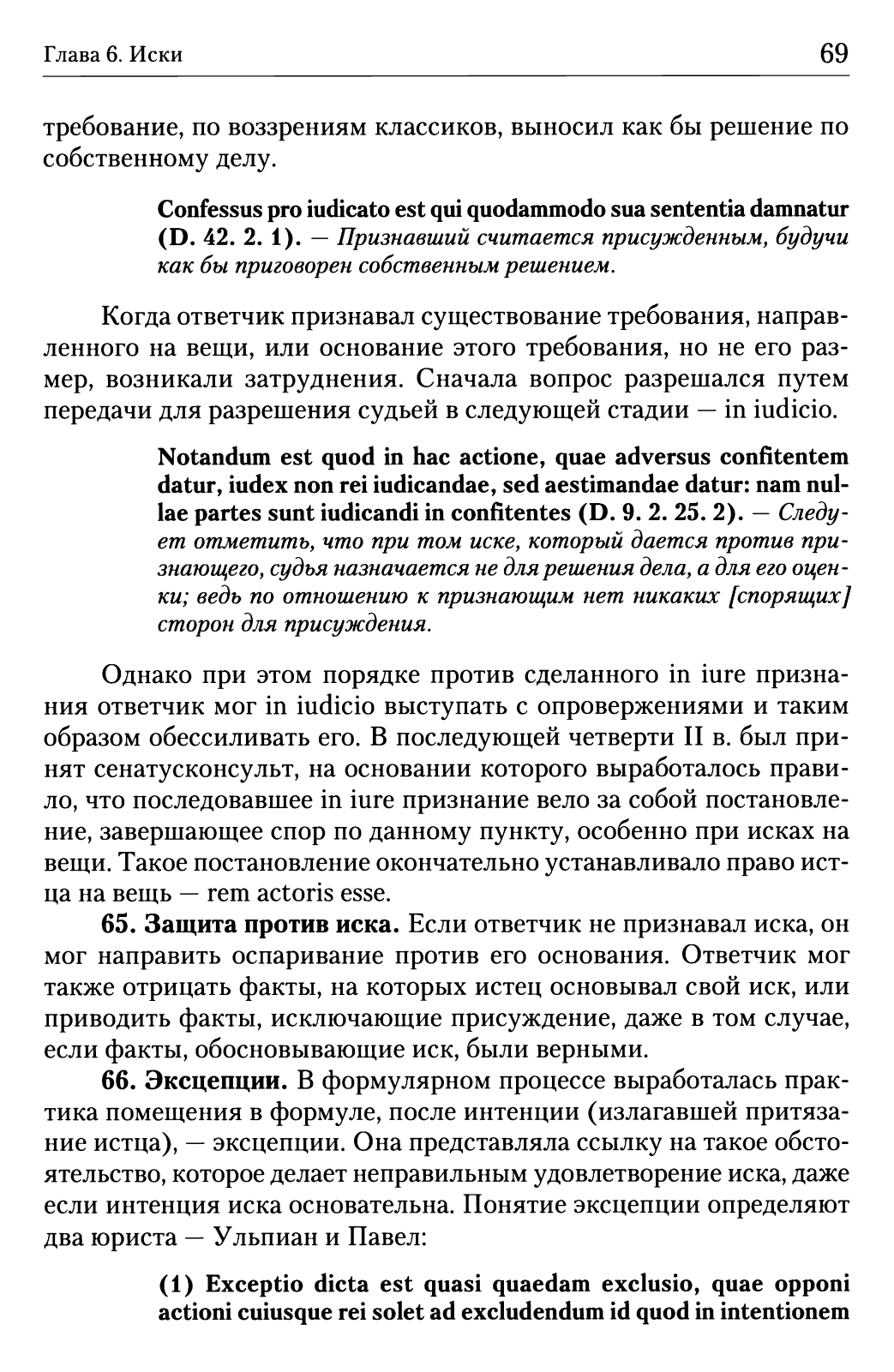 Глава 6. Иски 69

требование, по воззрениям классиков, выносил как бы решение по собственному делу.

Confessus pro iudicato est qui quodammodo sua sententia damnatur (D. 42. 2. 1). — Признавший считается присужденным, будучи как бы приговорен собственным решением.

Когда ответчик признавал существование требования, направленного на вещи, или основание этого требования, но не его размер, возникали затруднения. Сначала вопрос разрешался путем передачи для разрешения судьей в следующей стадии — in iudicio.

Notandum est quod in hac actione, quae adversus confitentem datur, iudex non rei iudicandae, sed aestimandae datur: nam nullae partes sunt iudicandi in confitentes (D. 9. 2. 25. 2). — Следует отметить, что при том иске, который дается против признающего, судья назначается не для решения дела, а для его оценки; ведь по отношению к признающим нет никаких [спорящих] сторон для присуждения.

Однако при этом порядке против сделанного in iure признания ответчик мог in iudicio выступать с опровержениями и таким образом обессиливать его. В последующей четверти II в. был принят сенатусконсульт, на основании которого выработалось правило, что последовавшее in iure признание вело за собой постановление, завершающее спор по данному пункту, особенно при исках на вещи. Такое постановление окончательно устанавливало право истца на вещь — rem actoris esse.

65. Защита против иска. Если ответчик не признавал иска, он мог направить оспаривание против его основания. Ответчик мог также отрицать факты, на которых истец основывал свой иск, или приводить факты, исключающие присуждение, даже в том случае, если факты, обосновывающие иск, были верными.

66. Эксцепции. В формулярном процессе выработалась практика помещения в формуле, после интенции (излагавшей притязание истца), — эксцепции. Она представляла ссылку на такое обстоятельство, которое делает неправильным удовлетворение иска, даже если интенция иска основательна. Понятие эксцепции определяют два юриста — Ульпиан и Павел:

(1) Exceptio dicta est quasi quaedam exclusio, quae opponi actioni cuiusque rei solet ad excludendum id quod in intentionem